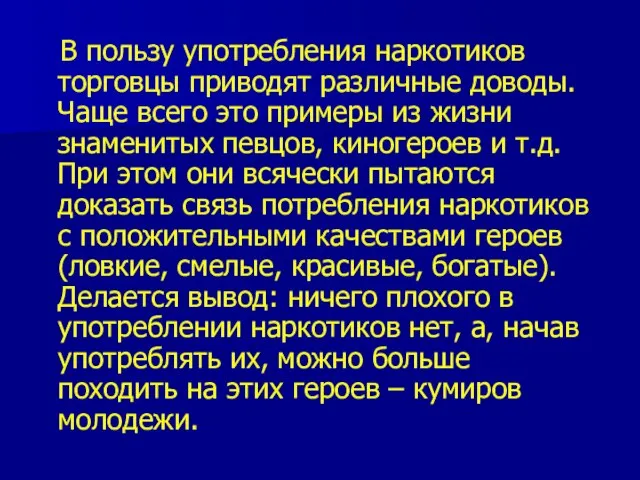 В пользу употребления наркотиков торговцы приводят различные доводы. Чаще всего это примеры из жизни знаменитых певцов, киногероев и т.д. При этом они всячески пытаются доказать связь потребления наркотиков с положительными качествами героев (ловкие, смелые, красивые, богатые). Делается вывод: ничего плохого в употреблении наркотиков нет, а, начав употреблять их, можно больше походить на этих героев – кумиров молодежи.